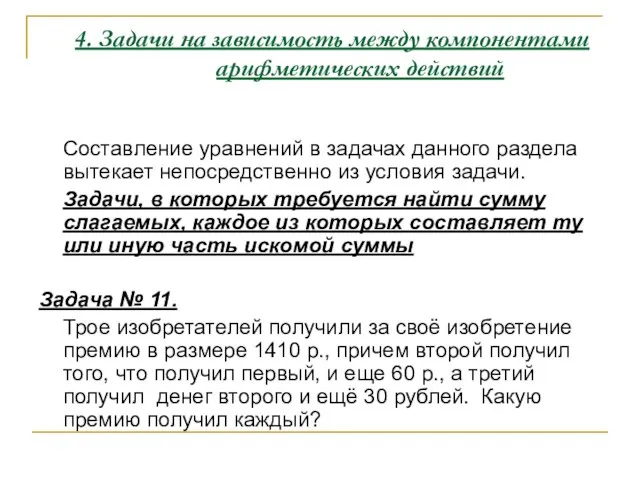 4. Задачи на зависимость между компонентами арифметических действий

Составление уравнений в задачах данного раздела вытекает непосредственно из условия задачи.

Задачи, в которых требуется найти сумму слагаемых, каждое из которых составляет ту или иную часть искомой суммы

Задача № 11.

Трое изобретателей получили за своё изобретение премию в размере 1410 р., причем второй получил того, что получил первый, и еще 60 р., а третий получил денег второго и ещё 30 рублей. Какую премию получил каждый?